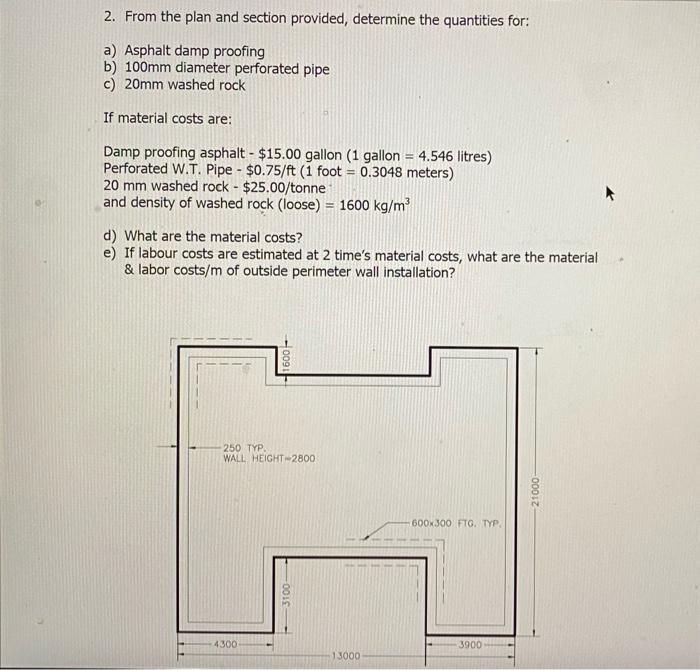 2. From the plan and section provided, determine the quantities for:

a) Asphalt damp proofing
b) 100mm diameter perforated pipe
c) 20mm washed rock

If material costs are:

Damp proofing asphalt - \$15.00 gallon (1 gallon = 4.546 litres)
Perforated W.T. Pipe - \$0.75/ft (1 foot = 0.3048 meters)
20 mm washed rock - \$25.00/tonne
and density of washed rock (loose) = 1600 kg/m$^3$

d) What are the material costs?
e) If labour costs are estimated at 2 time's material costs, what are the material & labor costs/m of outside perimeter wall installation?

1600
250 TYP.
WALL HEIGHT=2800
600x300 FTG. TYP.
21000
3100
4300
13000
3900